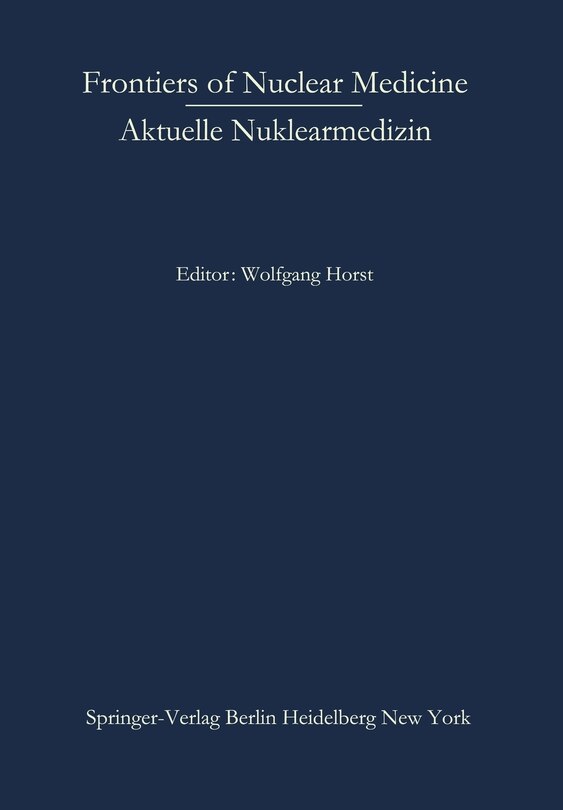 Frontiers of Nuclear Medicine
Aktuelle Nuklearmedizin

Editor: Wolfgang Horst

Springer-Verlag Berlin Heidelberg New York